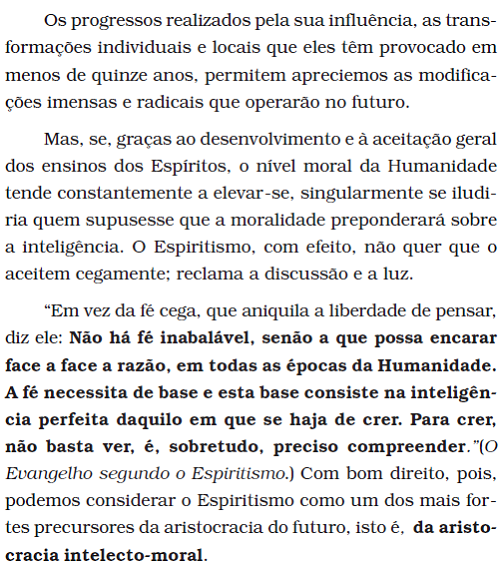 Os progressos realizados pela sua influência, as transformações individuais e locais que eles têm provocado em menos de quinze anos, permitem apreciemos as modificações imensas e radicais que operarão no futuro.

Mas, se, graças ao desenvolvimento e à aceitação geral dos ensinos dos Espíritos, o nível moral da Humanidade tende constantemente a elevar-se, singularmente se iludiria quem supusesse que a moralidade preponderará sobre a inteligência. O Espiritismo, com efeito, não quer que o aceitem cegamente; reclama a discussão e a luz.

“Em vez da fé cega, que aniquila a liberdade de pensar, diz ele: Não há fé inabalável, senão a que possa encarar face a face a razão, em todas as épocas da Humanidade. A fé necessita de base e esta base consiste na inteligência perfeita daquilo em que se haja de crer. Para crer, não basta ver, é, sobretudo, preciso compreender.”(O Evangelho segundo o Espiritismo.) Com bom direito, pois, podemos considerar o Espiritismo como um dos mais fortes precursores da aristocracia do futuro, isto é, da aristocracia intelecto-moral.